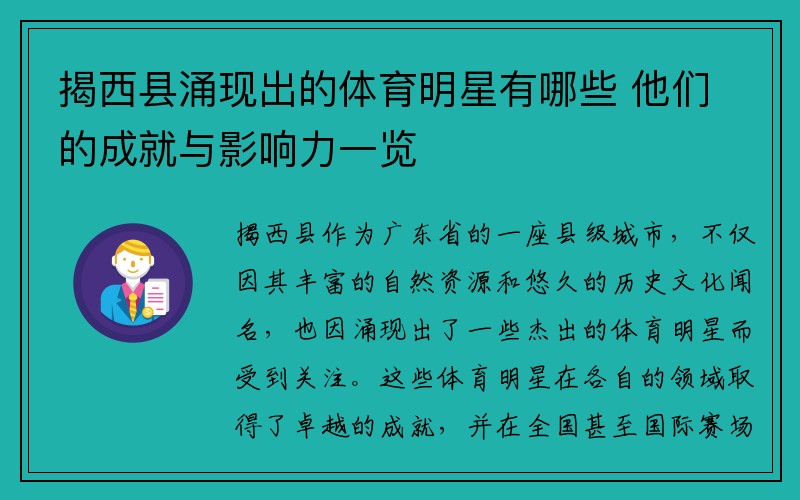 揭西县涌现出的体育明星有哪些 他们的成就与影响力一览

揭西县作为广东省的一座县级城市，不仅因其丰富的自然资源和悠久的历史文化闻名，也因涌现出了一些杰出的体育明星而受到关注。这些体育明星在各自的领域取得了卓越的成就，并在全国甚至国际赛场